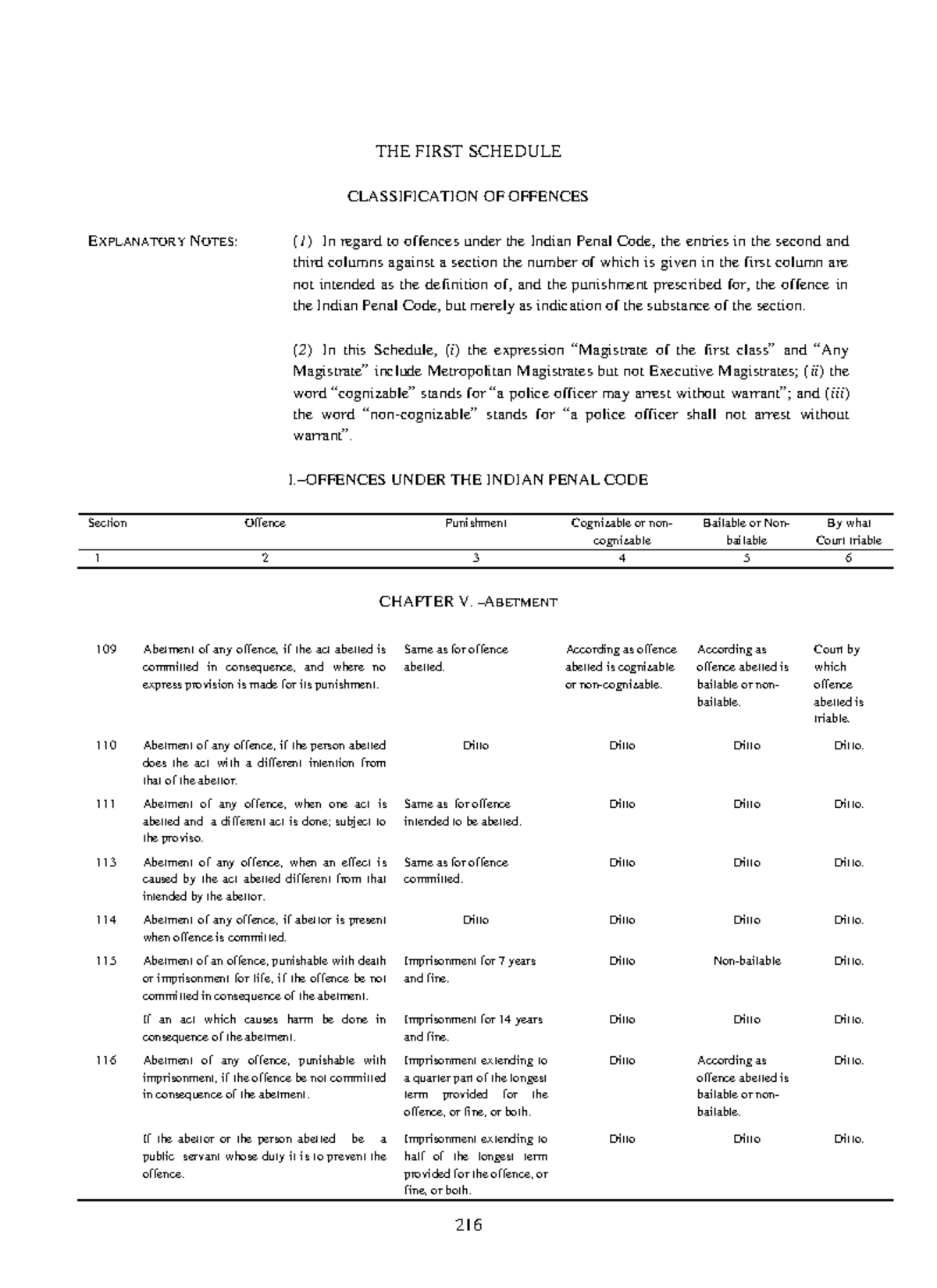 THE FIRST SCHEDULE

CLASSIFICATION OF OFFENCES

EXPLANATORY NOTES: (1) In regard to offences under the Indian Penal Code, the entries in the second and third columns against a section the number of which is given in the first column are not intended as the definition of, and the punishment prescribed for, the offence in the Indian Penal Code, but merely as indication of the substance of the section.

(2) In this Schedule, (i) the expression "Magistrate of the first class" and "Any Magistrate" include Metropolitan Magistrates but not Executive Magistrates; (ii) the word "cognizable" stands for "a police officer may arrest without warrant"; and (iii) the word "non-cognizable" stands for "a police officer shall not arrest without warrant".

I.–OFFENCES UNDER THE INDIAN PENAL CODE

| Section | Offence | Punishment | Cognizable or non-cognizable | Bailable or Non-bailable | By what Court triable |
|---|---|---|---|---|---|
| 1 | 2 | 3 | 4 | 5 | 6 |

CHAPTER V. –ABETMENT

| | | | | | |
|---|---|---|---|---|---|
| 109 | Abetment of any offence, if the act abetted is committed in consequence, and where no express provision is made for its punishment. | Same as for offence abetted. | According as offence abetted is cognizable or non-cognizable. | According as offence abetted is bailable or non-bailable. | Court by which offence abetted is triable. |
| 110 | Abetment of any offence, if the person abetted does the act with a different intention from that of the abettor. | Ditto | Ditto | Ditto | Ditto. |
| 111 | Abetment of any offence, when one act is abetted and a different act is done; subject to the proviso. | Same as for offence intended to be abetted. | Ditto | Ditto | Ditto. |
| 113 | Abetment of any offence, when an effect is caused by the act abetted different from that intended by the abettor. | Same as for offence committed. | Ditto | Ditto | Ditto. |
| 114 | Abetment of any offence, if abettor is present when offence is committed. | Ditto | Ditto | Ditto | Ditto. |
| 115 | Abetment of an offence, punishable with death or imprisonment for life, if the offence be not committed in consequence of the abetment. | Imprisonment for 7 years and fine. | Ditto | Non-bailable | Ditto. |
| | If an act which causes harm be done in consequence of the abetment. | Imprisonment for 14 years and fine. | Ditto | Ditto | Ditto. |
| 116 | Abetment of any offence, punishable with imprisonment, if the offence be not committed in consequence of the abetment. | Imprisonment extending to a quarter part of the longest term provided for the offence, or fine, or both. | Ditto | According as offence abetted is bailable or non-bailable. | Ditto. |
| | If the abettor or the person abetted be a public servant whose duty it is to prevent the offence. | Imprisonment extending to half of the longest term provided for the offence, or fine, or both. | Ditto | Ditto | Ditto. |

216